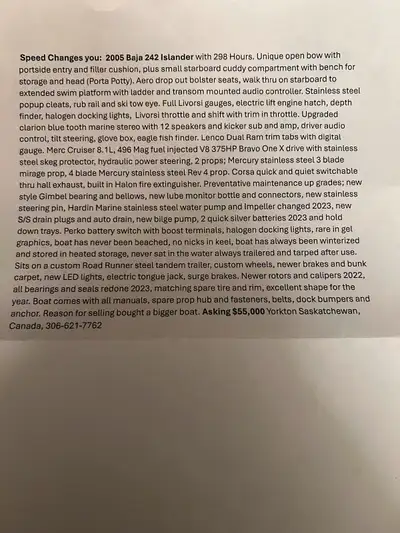 Speed Changes you: 2005 Baja 242 Islander with 298 Hours. Unique open bow with portside entry and filler cushion, plus small starboard cuddy compartment with bench for storage and head (Porta Potty). Aero drop out bolster seats, walk thru on starboard to extended swim platform with ladder and transom mounted audio controller. Stainless steel popup cleats, rub rail and ski tow eye. Full Livorsi gauges, electric lift engine hatch, depth finder, halogen docking lights, Livorsi throttle and shift with trim in throttle. Upgraded clarion blue tooth marine stereo with 12 speakers and kicker sub and amp, driver audio control, tilt steering, glove box, eagle fish finder. Lenco Dual Ram trim tabs with digital gauge. Merc Cruiser 8.1L, 496 Mag fuel injected V8 375HP Bravo One X drive with stainless steel skeg protector, hydraulic power steering, 2 props; Mercury stainless steel 3 blade mirage prop, 4 blade Mercury stainless steel Rev 4 prop. Corsa quick and quiet switchable thru hall exhaust, built in Halon fire extinguisher. Preventative maintenance up grades; new style Gimbel bearing and bellows, new lube monitor bottle and connectors, new stainless steering pin, Hardin Marine stainless steel water pump and Impeller changed 2023, new S/S drain plugs and auto drain, new bilge pump, 2 quick silver batteries 2023 and hold down trays. Perko battery switch with boost terminals, halogen docking lights, rare in gel graphics, boat has never been beached, no nicks in keel, boat has always been winterized and stored in heated storage, never sat in the water always trailered and tarped after use. Sits on a custom Road Runner steel tandem trailer, custom wheels, newer brakes and bunk carpet, new LED lights, electric tongue jack, surge brakes. Newer rotors and calipers 2022, all bearings and seals redone 2023, matching spare tire and rim, excellent shape for the year. Boat comes with all manuals, spare prop hub and fasteners, belts, dock bumpers and anchor. Reason for selling bought a bigger boat. Asking $55,000 Yorkton Saskatchewan, Canada, 306-621-7762